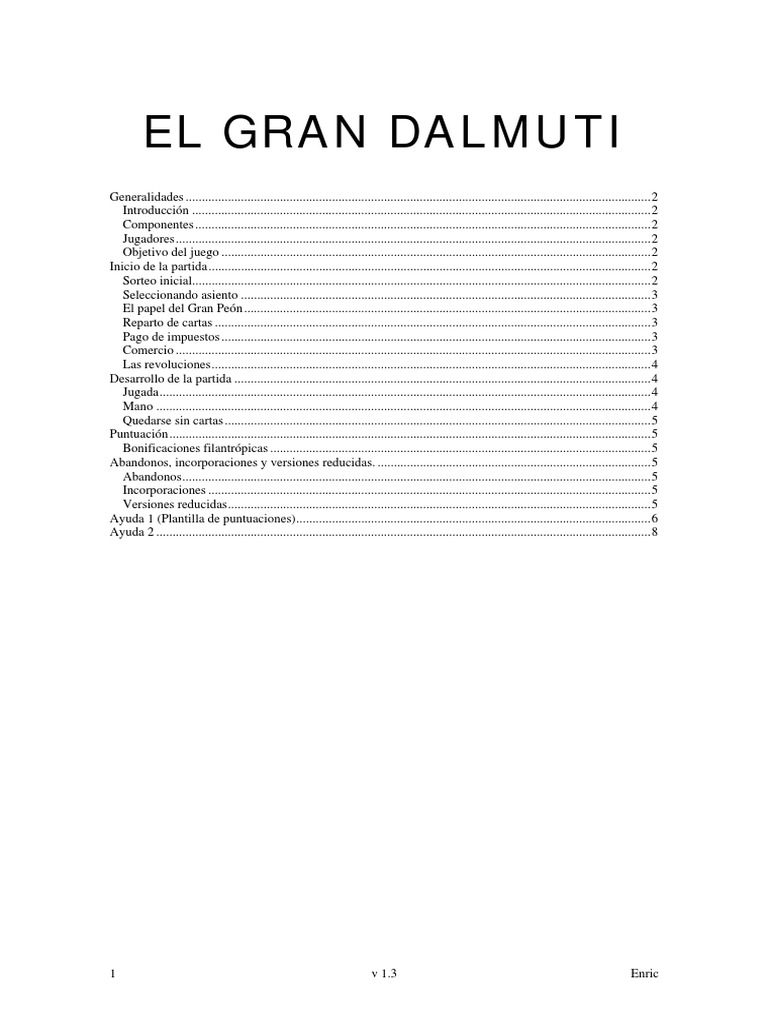 EL GRAN DALMUTI

Generalidades ..........2
Introducción ..........2
Componentes ..........2
Jugadores ..........2
Objetivo del juego ..........2
Inicio de la partida ..........2
Sorteo inicial ..........2
Seleccionando asiento ..........3
El papel del Gran Peón ..........3
Reparto de cartas ..........3
Pago de impuestos ..........3
Comercio ..........3
Las revoluciones ..........4
Desarrollo de la partida ..........4
Jugada ..........4
Mano ..........4
Quedarse sin cartas ..........5
Puntuación ..........5
Bonificaciones filantrópicas ..........5
Abandonos, incorporaciones y versiones reducidas. ..........5
Abandonos ..........5
Incorporaciones ..........5
Versiones reducidas ..........5
Ayuda 1 (Plantilla de puntuaciones) ..........6
Ayuda 2 ..........8

1 v 1.3 Enric